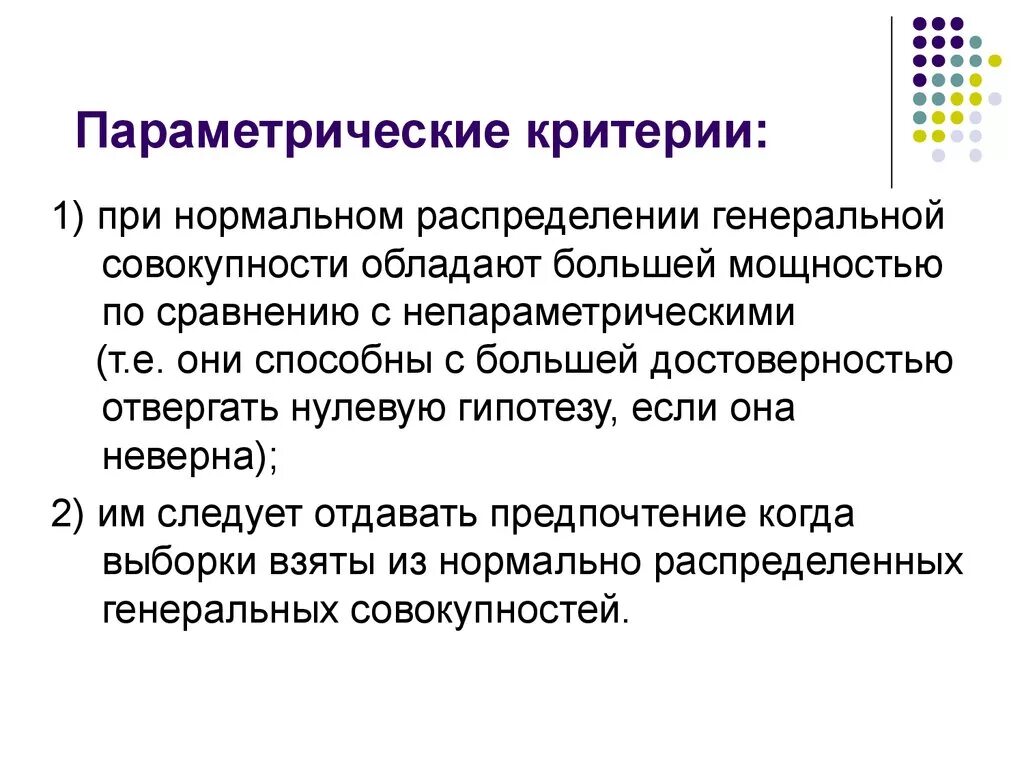 Параметрические критерии:

1) при нормальном распределении генеральной совокупности обладают большей мощностью по сравнению с непараметрическими (т.е. они способны с большей достоверностью отвергать нулевую гипотезу, если она неверна);

2) им следует отдавать предпочтение когда выборки взяты из нормально распределенных генеральных совокупностей.